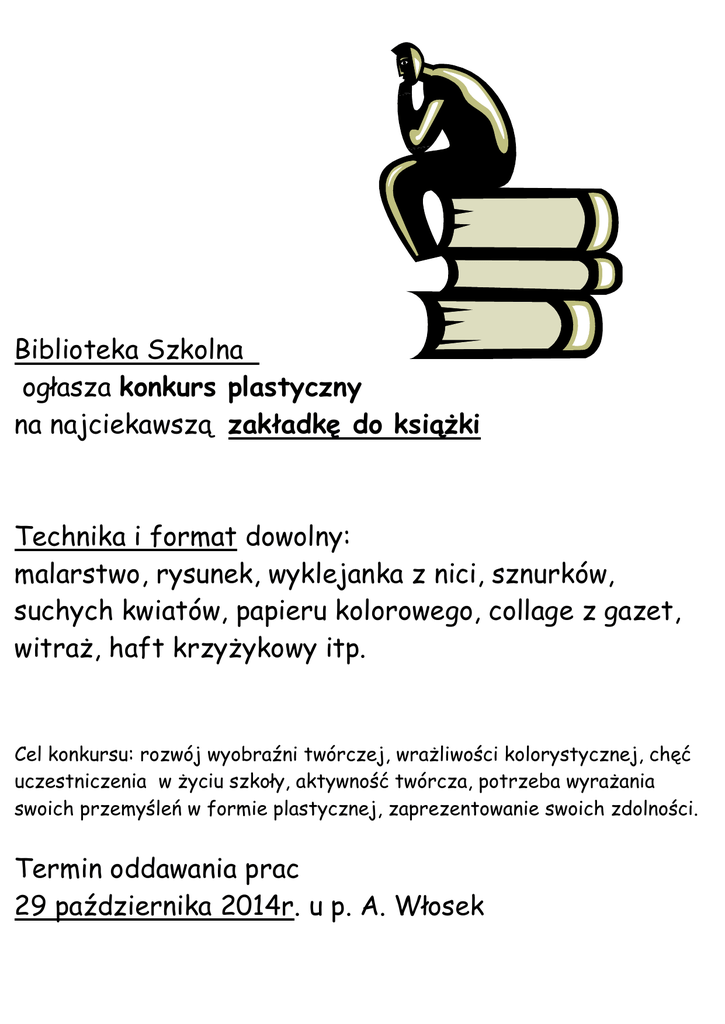 Biblioteka Szkolna
ogłasza konkurs plastyczny
na najciekawszą zakładkę do książki

Technika i format dowolny:
malarstwo, rysunek, wyklejanka z nici, sznurków, suchych kwiatów, papieru kolorowego, collage z gazet, witraż, haft krzyżykowy itp.

Cel konkursu: rozwój wyobraźni twórczej, wrażliwości kolorystycznej, chęć uczestniczenia w życiu szkoły, aktywność twórcza, potrzeba wyrażania swoich przemyśleń w formie plastycznej, zaprezentowanie swoich zdolności.

Termin oddawania prac
29 października 2014r. u p. A. Włosek